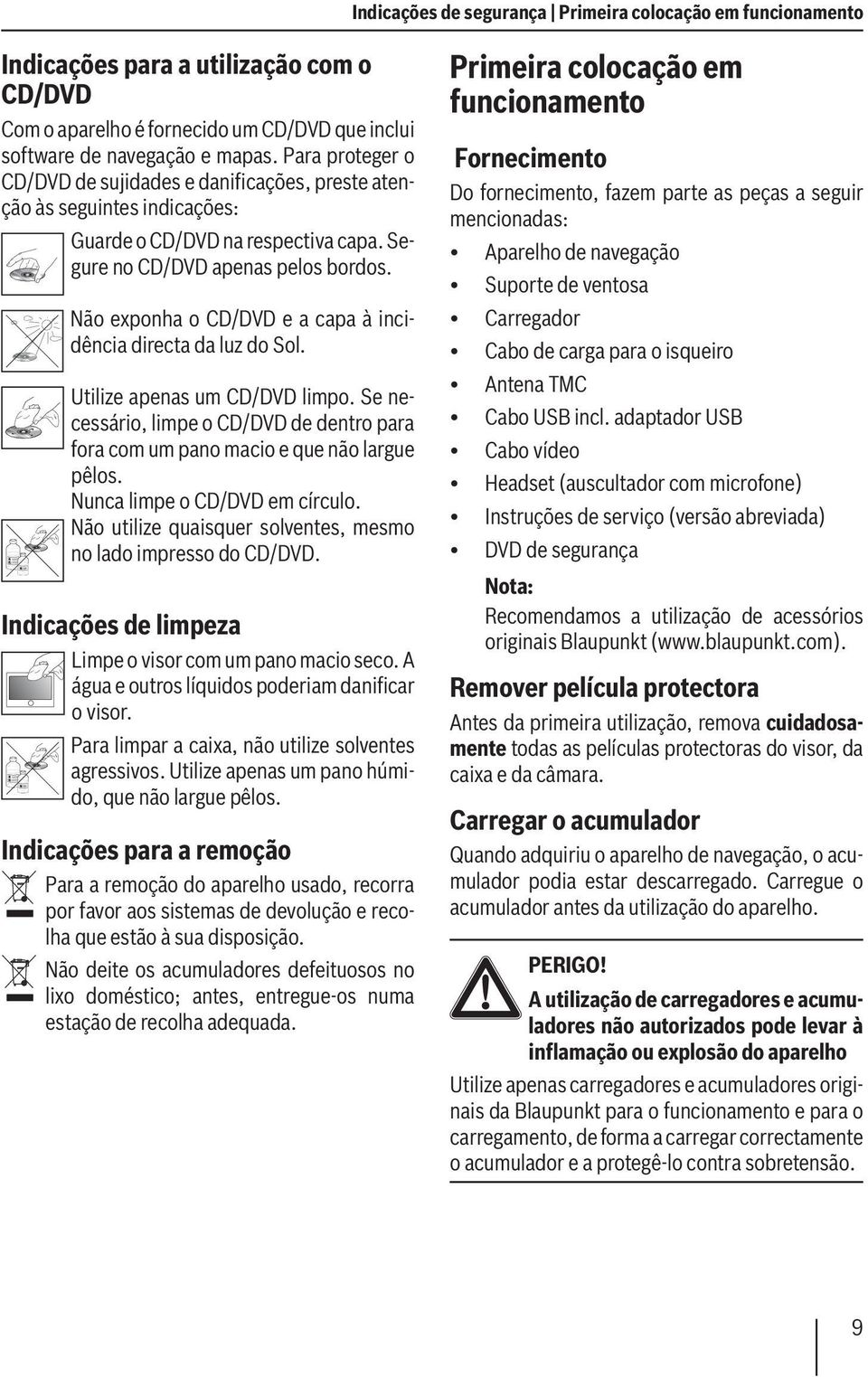 Indicações de segurança | Primeira colocação em funcionamento

Indicações para a utilização com o CD/DVD

Com o aparelho é fornecido um CD/DVD que inclui software de navegação e mapas. Para proteger o CD/DVD de sujidades e danificações, preste atenção às seguintes indicações:

Guarde o CD/DVD na respectiva capa. Segure no CD/DVD apenas pelos bordos.

Não exponha o CD/DVD e a capa à incidência directa da luz do Sol.

Utilize apenas um CD/DVD limpo. Se necessário, limpe o CD/DVD de dentro para fora com um pano macio e que não largue pêlos.
Nunca limpe o CD/DVD em círculo.
Não utilize quaisquer solventes, mesmo no lado impresso do CD/DVD.

Indicações de limpeza

Limpe o visor com um pano macio seco. A água e outros líquidos poderiam danificar o visor.

Para limpar a caixa, não utilize solventes agressivos. Utilize apenas um pano húmido, que não largue pêlos.

Indicações para a remoção

Para a remoção do aparelho usado, recorra por favor aos sistemas de devolução e recolha que estão à sua disposição.

Não deite os acumuladores defeituosos no lixo doméstico; antes, entregue-os numa estação de recolha adequada.

Primeira colocação em funcionamento

Fornecimento

Do fornecimento, fazem parte as peças a seguir mencionadas:

• Aparelho de navegação
• Suporte de ventosa
• Carregador
• Cabo de carga para o isqueiro
• Antena TMC
• Cabo USB incl. adaptador USB
• Cabo vídeo
• Headset (auscultador com microfone)
• Instruções de serviço (versão abreviada)
• DVD de segurança

Nota:
Recomendamos a utilização de acessórios originais Blaupunkt (www.blaupunkt.com).

Remover película protectora

Antes da primeira utilização, remova cuidadosamente todas as películas protectoras do visor, da caixa e da câmara.

Carregar o acumulador

Quando adquiriu o aparelho de navegação, o acumulador podia estar descarregado. Carregue o acumulador antes da utilização do aparelho.

PERIGO!
A utilização de carregadores e acumuladores não autorizados pode levar à inflamação ou explosão do aparelho

Utilize apenas carregadores e acumuladores originais da Blaupunkt para o funcionamento e para o carregamento, de forma a carregar correctamente o acumulador e a protegê-lo contra sobretensão.

9